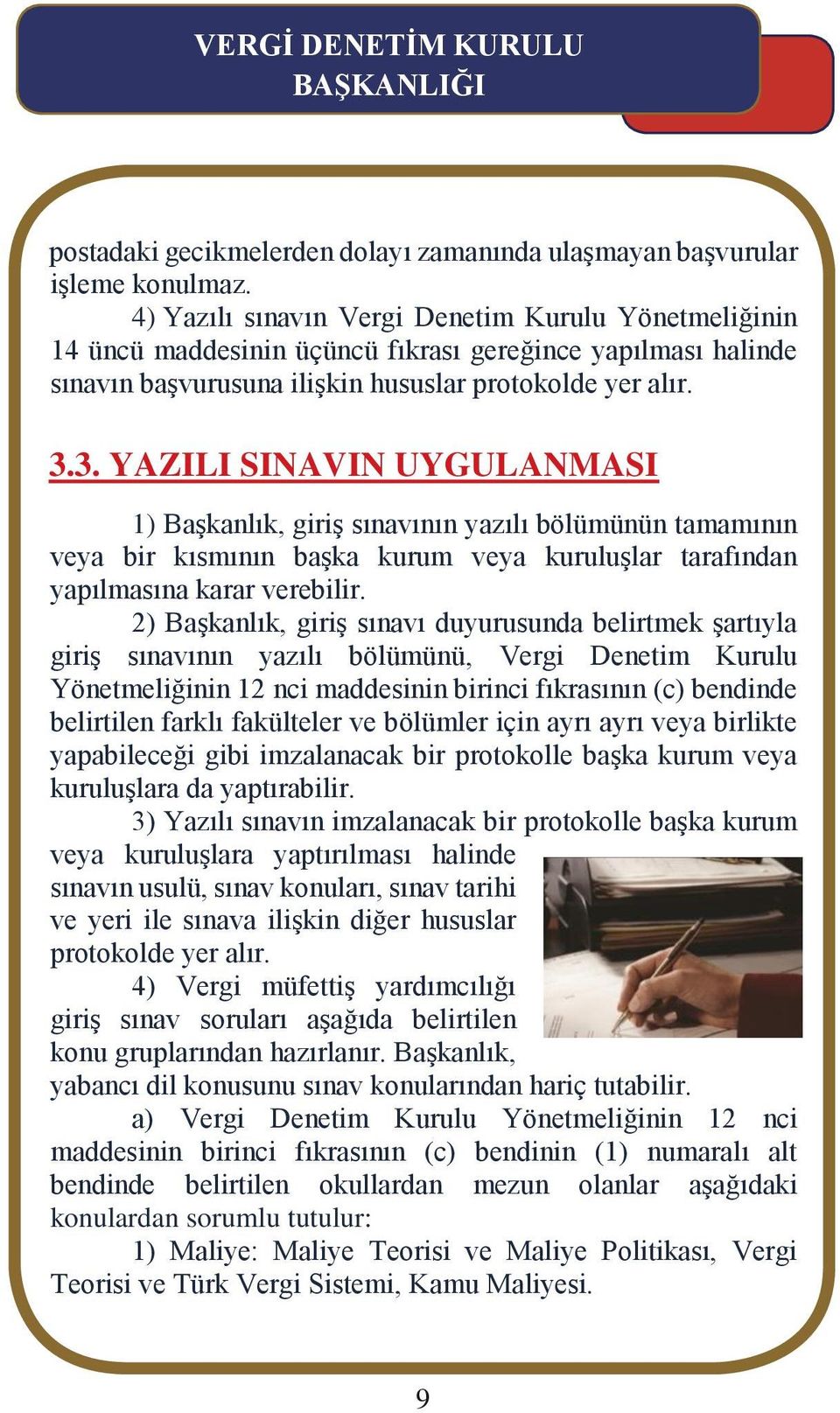 VERGİ DENETİM KURULU BAŞKANLIĞI

postadaki gecikmelerden dolayı zamanında ulaşmayan başvurular işleme konulmaz.

4) Yazılı sınavın Vergi Denetim Kurulu Yönetmeliğinin 14 üncü maddesinin üçüncü fıkrası gereğince yapılması halinde sınavın başvurusuna ilişkin hususlar protokolde yer alır.

3.3. YAZILI SINAVIN UYGULANMASI

1) Başkanlık, giriş sınavının yazılı bölümünün tamamının veya bir kısmının başka kurum veya kuruluşlar tarafından yapılmasına karar verebilir.

2) Başkanlık, giriş sınavı duyurusunda belirtmek şartıyla giriş sınavının yazılı bölümünü, Vergi Denetim Kurulu Yönetmeliğinin 12 nci maddesinin birinci fıkrasının (c) bendinde belirtilen farklı fakülteler ve bölümler için ayrı ayrı veya birlikte yapabileceği gibi imzalanacak bir protokolle başka kurum veya kuruluşlara da yaptırabilir.

3) Yazılı sınavın imzalanacak bir protokolle başka kurum veya kuruluşlara yaptırılması halinde sınavın usulü, sınav konuları, sınav tarihi ve yeri ile sınava ilişkin diğer hususlar protokolde yer alır.

4) Vergi müfettiş yardımcılığı giriş sınav soruları aşağıda belirtilen konu gruplarından hazırlanır. Başkanlık, yabancı dil konusunu sınav konularından hariç tutabilir.

a) Vergi Denetim Kurulu Yönetmeliğinin 12 nci maddesinin birinci fıkrasının (c) bendinin (1) numaralı alt bendinde belirtilen okullardan mezun olanlar aşağıdaki konulardan sorumlu tutulur:

1) Maliye: Maliye Teorisi ve Maliye Politikası, Vergi Teorisi ve Türk Vergi Sistemi, Kamu Maliyesi.

9